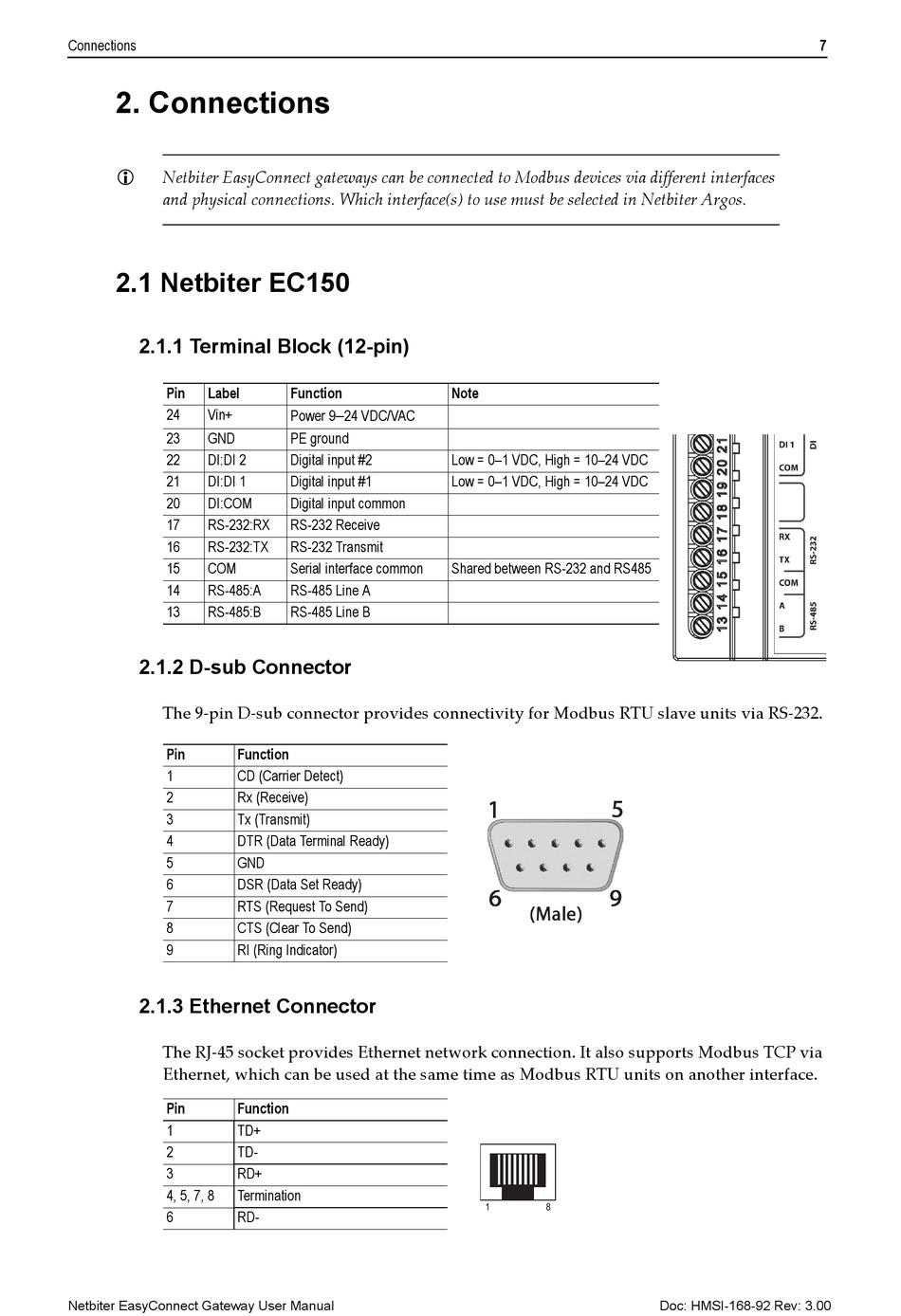 Connections 7

2. Connections

Netbiter EasyConnect gateways can be connected to Modbus devices via different interfaces and physical connections. Which interface(s) to use must be selected in Netbiter Argos.

2.1 Netbiter EC150

2.1.1 Terminal Block (12-pin)

| Pin | Label | Function | Note |
|---|---|---|---|
| 24 | Vin+ | Power 9–24 VDC/VAC | |
| 23 | GND | PE ground | |
| 22 | DI:DI 2 | Digital input #2 | Low = 0–1 VDC, High = 10–24 VDC |
| 21 | DI:DI 1 | Digital input #1 | Low = 0–1 VDC, High = 10–24 VDC |
| 20 | DI:COM | Digital input common | |
| 17 | RS-232:RX | RS-232 Receive | |
| 16 | RS-232:TX | RS-232 Transmit | |
| 15 | COM | Serial interface common | Shared between RS-232 and RS485 |
| 14 | RS-485:A | RS-485 Line A | |
| 13 | RS-485:B | RS-485 Line B | |

21 20 19 18 17 16 15 14 13
DI 1 COM DI
RX TX COM RS-232
A B RS-485

2.1.2 D-sub Connector

The 9-pin D-sub connector provides connectivity for Modbus RTU slave units via RS-232.

| Pin | Function |
|---|---|
| 1 | CD (Carrier Detect) |
| 2 | Rx (Receive) |
| 3 | Tx (Transmit) |
| 4 | DTR (Data Terminal Ready) |
| 5 | GND |
| 6 | DSR (Data Set Ready) |
| 7 | RTS (Request To Send) |
| 8 | CTS (Clear To Send) |
| 9 | RI (Ring Indicator) |

1 5
6 9
(Male)

2.1.3 Ethernet Connector

The RJ-45 socket provides Ethernet network connection. It also supports Modbus TCP via Ethernet, which can be used at the same time as Modbus RTU units on another interface.

| Pin | Function |
|---|---|
| 1 | TD+ |
| 2 | TD- |
| 3 | RD+ |
| 4, 5, 7, 8 | Termination |
| 6 | RD- |

1 8

Netbiter EasyConnect Gateway User Manual Doc: HMSI-168-92 Rev: 3.00